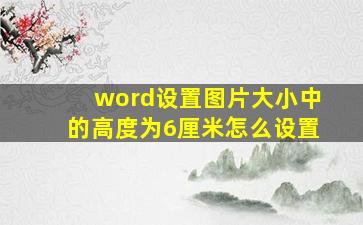 word设置图片大小中的高度为6厘米怎么设置